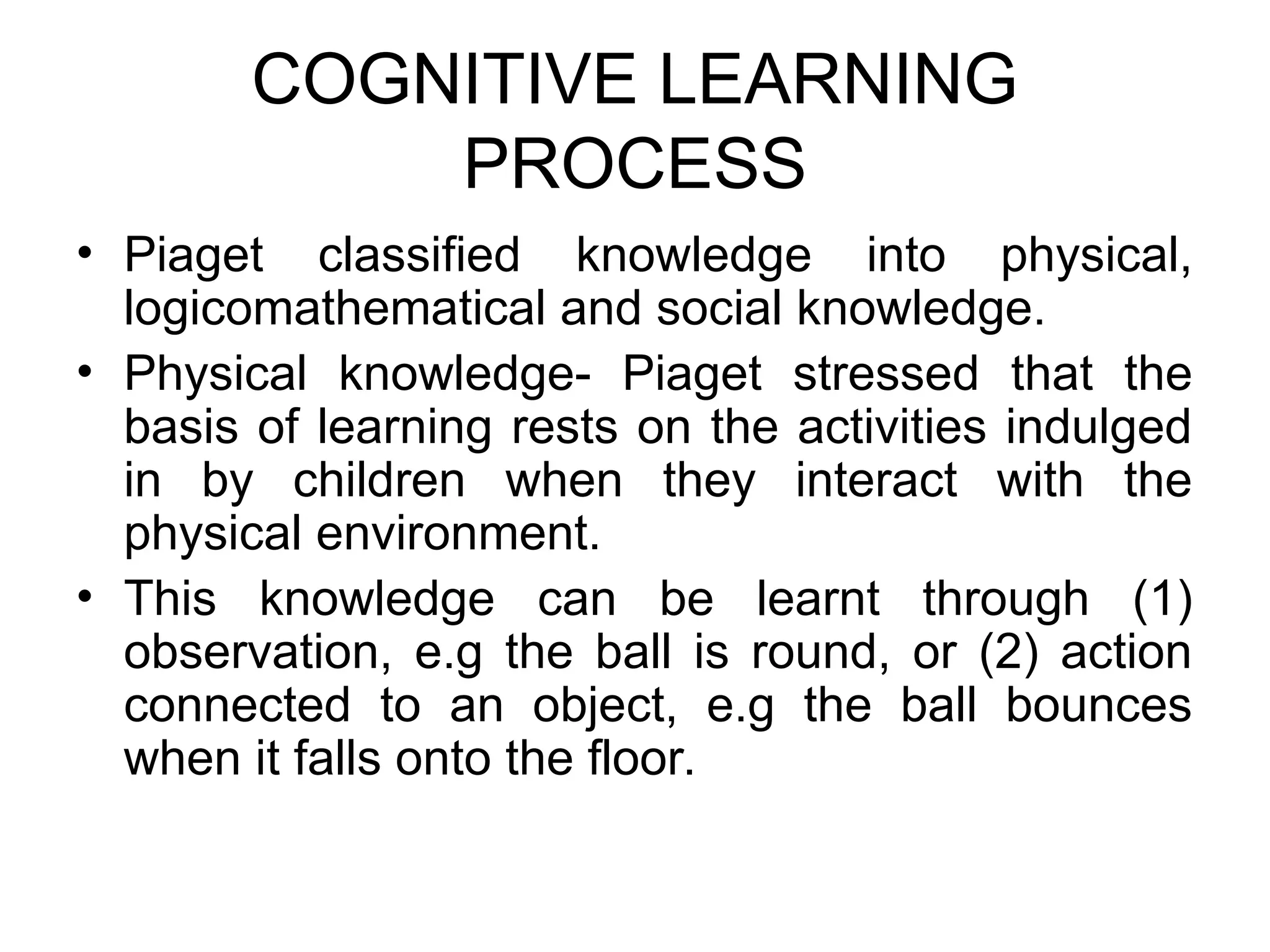 COGNITIVE LEARNING PROCESS

• Piaget classified knowledge into physical, logicomathematical and social knowledge.
• Physical knowledge- Piaget stressed that the basis of learning rests on the activities indulged in by children when they interact with the physical environment.
• This knowledge can be learnt through (1) observation, e.g the ball is round, or (2) action connected to an object, e.g the ball bounces when it falls onto the floor.